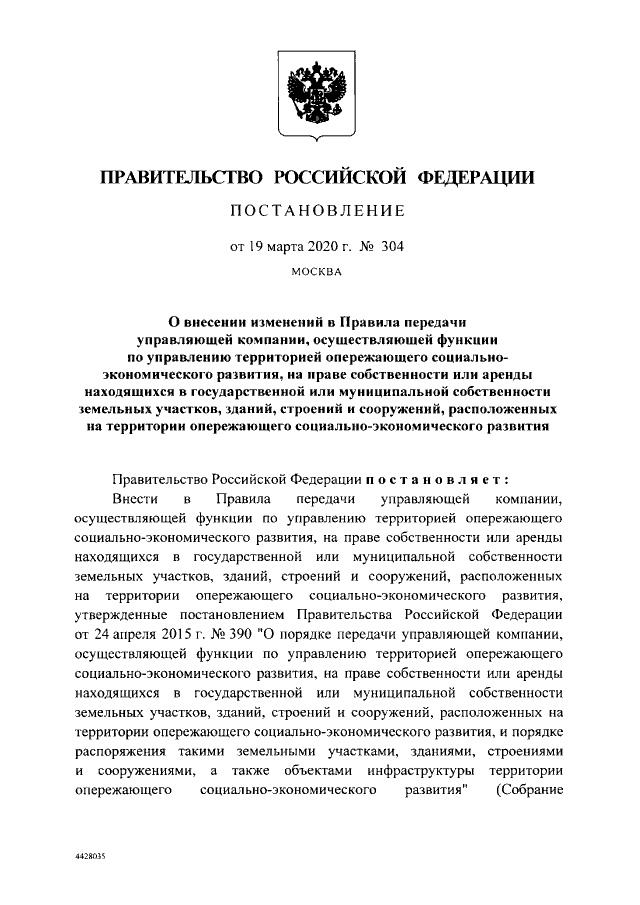 ПРАВИТЕЛЬСТВО РОССИЙСКОЙ ФЕДЕРАЦИИ

ПОСТАНОВЛЕНИЕ

от 19 марта 2020 г. № 304

МОСКВА

О внесении изменений в Правила передачи управляющей компании, осуществляющей функции по управлению территорией опережающего социально-экономического развития, на праве собственности или аренды находящихся в государственной или муниципальной собственности земельных участков, зданий, строений и сооружений, расположенных на территории опережающего социально-экономического развития

Правительство Российской Федерации постановляет:

Внести в Правила передачи управляющей компании, осуществляющей функции по управлению территорией опережающего социально-экономического развития, на праве собственности или аренды находящихся в государственной или муниципальной собственности земельных участков, зданий, строений и сооружений, расположенных на территории опережающего социально-экономического развития, утвержденные постановлением Правительства Российской Федерации от 24 апреля 2015 г. № 390 "О порядке передачи управляющей компании, осуществляющей функции по управлению территорией опережающего социально-экономического развития, на праве собственности или аренды находящихся в государственной или муниципальной собственности земельных участков, зданий, строений и сооружений, расположенных на территории опережающего социально-экономического развития, и порядке распоряжения такими земельными участками, зданиями, строениями и сооружениями, а также объектами инфраструктуры территории опережающего социально-экономического развития" (Собрание

4428035